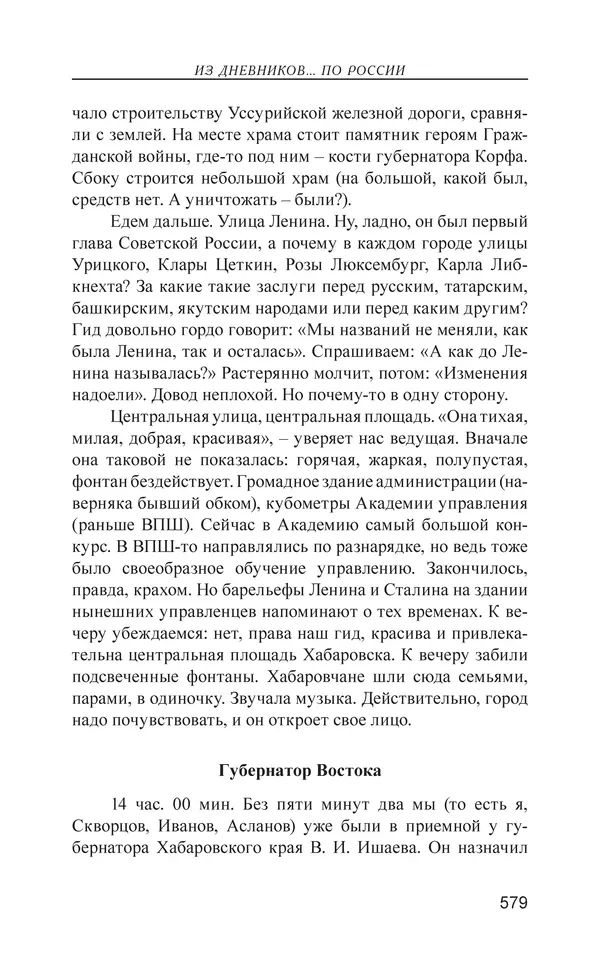 ИЗ ДНЕВНИКОВ... ПО РОССИИ

чало строительству Уссурийской железной дороги, сравняли с землей. На месте храма стоит памятник героям Гражданской войны, где-то под ним – кости губернатора Корфа. Сбоку строится небольшой храм (на большой, какой был, средств нет. А уничтожать – были?).

Едем дальше. Улица Ленина. Ну, ладно, он был первый глава Советской России, а почему в каждом городе улицы Урицкого, Клары Цеткин, Розы Люксембург, Карла Либкнехта? За какие такие заслуги перед русским, татарским, башкирским, якутским народами или перед каким другим? Гид довольно гордо говорит: «Мы названий не меняли, как была Ленина, так и осталась». Спрашиваем: «А как до Ленина называлась?» Растерянно молчит, потом: «Изменения надоели». Довод неплохой. Но почему-то в одну сторону.

Центральная улица, центральная площадь. «Она тихая, милая, добрая, красивая», – уверяет нас ведущая. Вначале она таковой не показалась: горячая, жаркая, полупустая, фонтан бездействует. Громадное здание администрации (наверняка бывший обком), кубометры Академии управления (раньше ВПШ). Сейчас в Академию самый большой конкурс. В ВПШ-то направлялись по разнарядке, но ведь тоже было своеобразное обучение управлению. Закончилось, правда, крахом. Но барельефы Ленина и Сталина на здании нынешних управленцев напоминают о тех временах. К вечеру убеждаемся: нет, права наш гид, красива и привлекательна центральная площадь Хабаровска. К вечеру забили подсвеченные фонтаны. Хабаровчане шли сюда семьями, парами, в одиночку. Звучала музыка. Действительно, город надо почувствовать, и он откроет свое лицо.

Губернатор Востока

14 час. 00 мин. Без пяти минут два мы (то есть я, Скворцов, Иванов, Асланов) уже были в приемной у губернатора Хабаровского края В. И. Ишаева. Он назначил

579